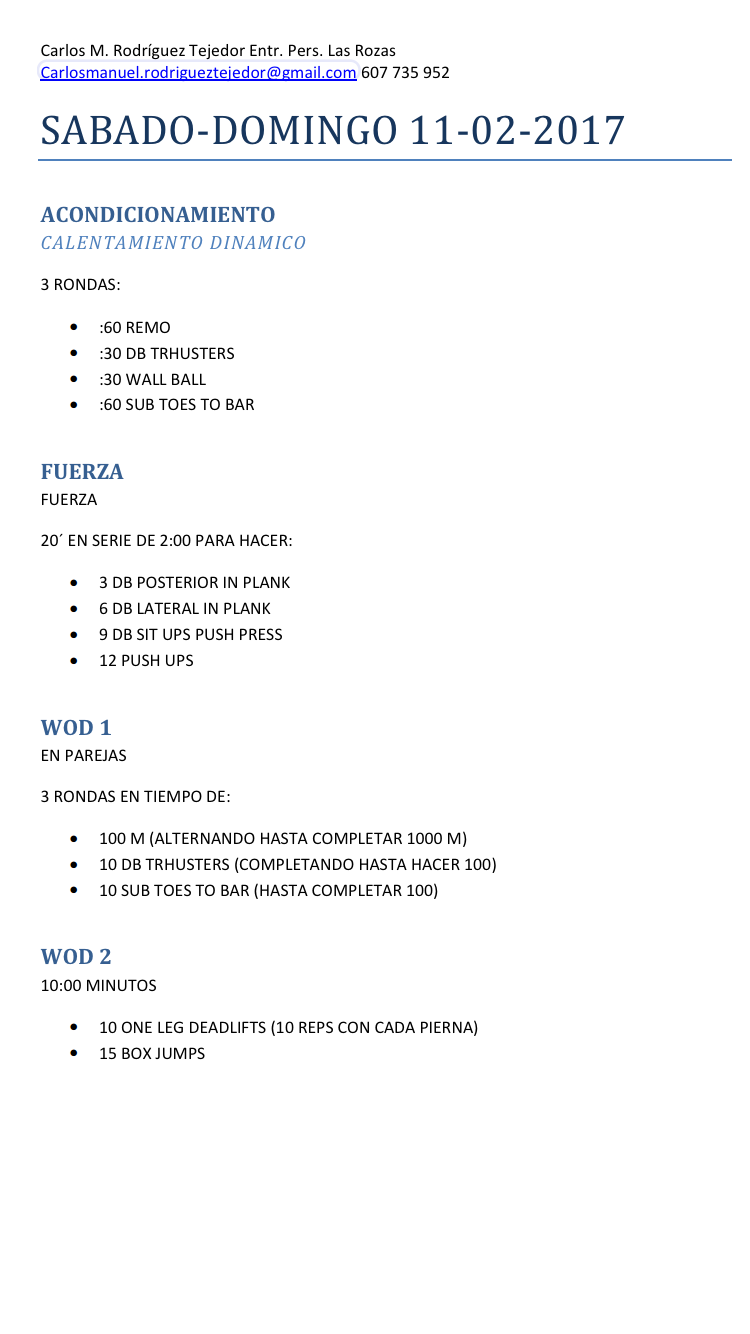 Carlos M. Rodríguez Tejedor Entr. Pers. Las Rozas
Carlosmanuel.rodrigueztejedor@gmail.com 607 735 952

SABADO-DOMINGO 11-02-2017

ACONDICIONAMIENTO
CALENTAMIENTO DINAMICO

3 RONDAS:

- :60 REMO
- :30 DB TRHUSTERS
- :30 WALL BALL
- :60 SUB TOES TO BAR

FUERZA
FUERZA

20´ EN SERIE DE 2:00 PARA HACER:

- 3 DB POSTERIOR IN PLANK
- 6 DB LATERAL IN PLANK
- 9 DB SIT UPS PUSH PRESS
- 12 PUSH UPS

WOD 1
EN PAREJAS

3 RONDAS EN TIEMPO DE:

- 100 M (ALTERNANDO HASTA COMPLETAR 1000 M)
- 10 DB TRHUSTERS (COMPLETANDO HASTA HACER 100)
- 10 SUB TOES TO BAR (HASTA COMPLETAR 100)

WOD 2
10:00 MINUTOS

- 10 ONE LEG DEADLIFTS (10 REPS CON CADA PIERNA)
- 15 BOX JUMPS